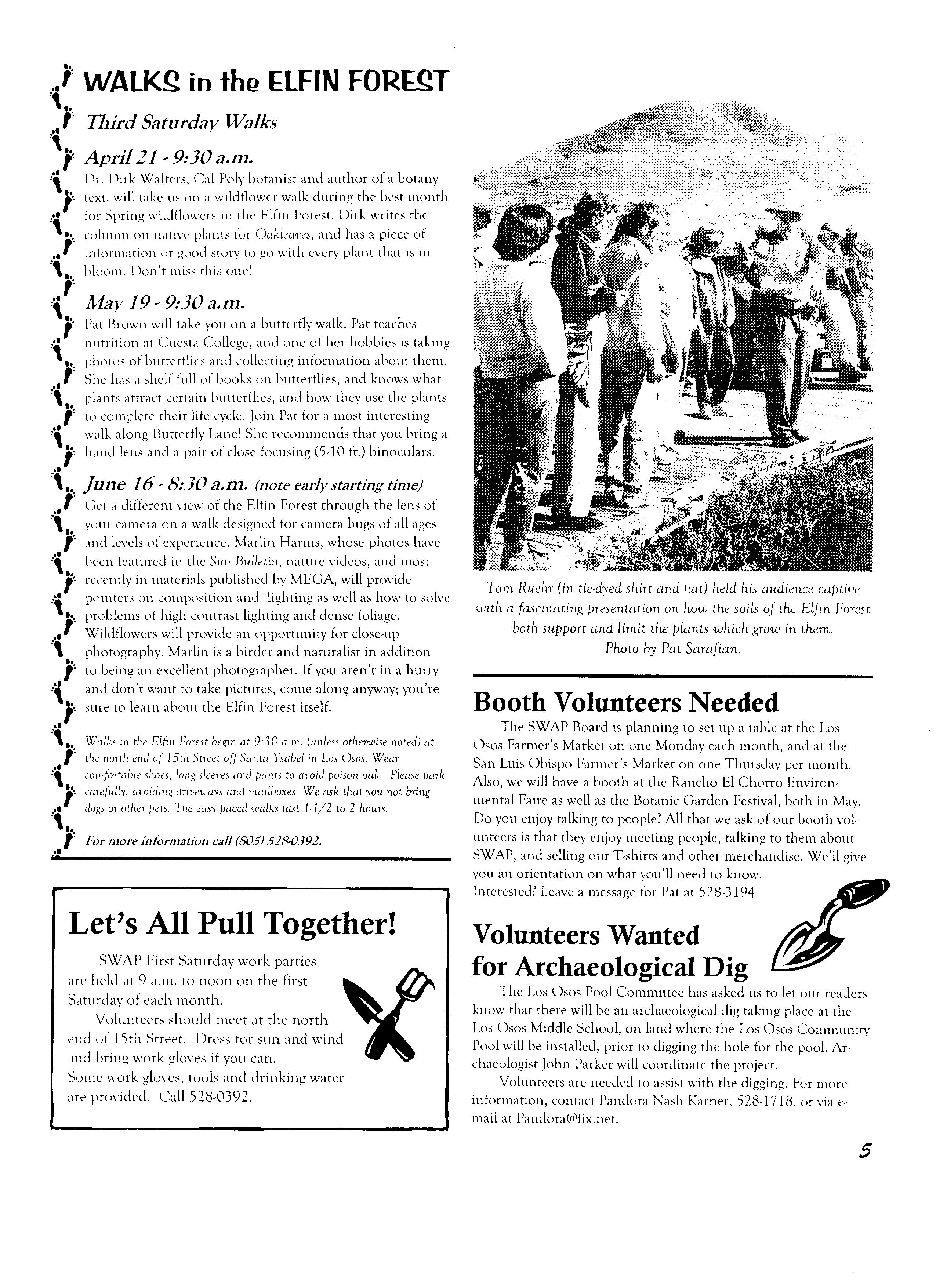 WALKS in the ELFIN FOREST

Third Saturday Walks

April 21 - 9:30 a.m.

Dr. Dirk Walters, Cal Poly botanist and author of a botany text, will take us on a wildflower walk during the best month for Spring wildflowers in the Elfin Forest. Dirk writes the column on native plants for Oakleaves, and has a piece of information or good story to go with every plant that is in bloom. Don't miss this one!

May 19 - 9:30 a.m.

Pat Brown will take you on a butterfly walk. Pat teaches nutrition at Cuesta College, and one of her hobbies is taking photos of butterflies and collecting information about them. She has a shelf full of books on butterflies, and knows what plants attract certain butterflies, and how they use the plants to complete their life cycle. Join Pat for a most interesting walk along Butterfly Lane! She recommends that you bring a hand lens and a pair of close focusing (5-10 ft.) binoculars.

June 16 - 8:30 a.m. (note early starting time)

Get a different view of the Elfin Forest through the lens of your camera on a walk designed for camera bugs of all ages and levels of experience. Marlin Harms, whose photos have been featured in the Sun Bulletin, nature videos, and most recently in materials published by MEGA, will provide pointers on composition and lighting as well as how to solve problems of high contrast lighting and dense foliage. Wildflowers will provide an opportunity for close-up photography. Marlin is a birder and naturalist in addition to being an excellent photographer. If you aren't in a hurry and don't want to take pictures, come along anyway; you're sure to learn about the Elfin Forest itself.

Walks in the Elfin Forest begin at 9:30 a.m. (unless otherwise noted) at the north end of 15th Street off Santa Ysabel in Los Osos. Wear comfortable shoes, long sleeves and pants to avoid poison oak. Please park carefully, avoiding driveways and mailboxes. We ask that you not bring dogs or other pets. The easy paced walks last 1-1/2 to 2 hours.

For more information call (805) 528-0392.

Let's All Pull Together!

SWAP First Saturday work parties are held at 9 a.m. to noon on the first Saturday of each month.

Volunteers should meet at the north end of 15th Street. Dress for sun and wind and bring work gloves if you can. Some work gloves, tools and drinking water are provided. Call 528-0392.

Tom Ruehr (in tie-dyed shirt and hat) held his audience captive with a fascinating presentation on how the soils of the Elfin Forest both support and limit the plants which grow in them. Photo by Pat Sarafian.

Booth Volunteers Needed

The SWAP Board is planning to set up a table at the Los Osos Farmer's Market on one Monday each month, and at the San Luis Obispo Farmer's Market on one Thursday per month. Also, we will have a booth at the Rancho El Chorro Environmental Faire as well as the Botanic Garden Festival, both in May. Do you enjoy talking to people? All that we ask of our booth volunteers is that they enjoy meeting people, talking to them about SWAP, and selling our T-shirts and other merchandise. We'll give you an orientation on what you'll need to know. Interested? Leave a message for Pat at 528-3194.

Volunteers Wanted for Archaeological Dig

The Los Osos Pool Committee has asked us to let our readers know that there will be an archaeological dig taking place at the Los Osos Middle School, on land where the Los Osos Community Pool will be installed, prior to digging the hole for the pool. Archaeologist John Parker will coordinate the project.

Volunteers are needed to assist with the digging. For more information, contact Pandora Nash Karner, 528-1718, or via e-mail at Pandora@fix.net.

5